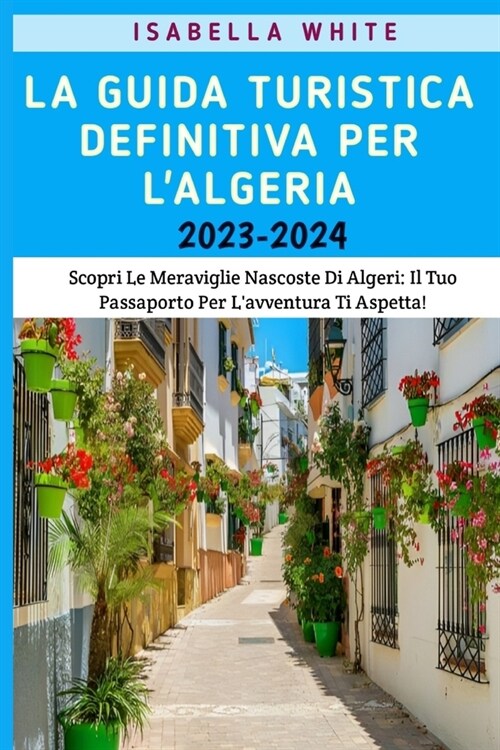 ISABELLA WHITE

LA GUIDA TURISTICA DEFINITIVA PER L'ALGERIA

2023-2024

Scopri Le Meraviglie Nascoste Di Algeri: Il Tuo Passaporto Per L'avventura Ti Aspetta!